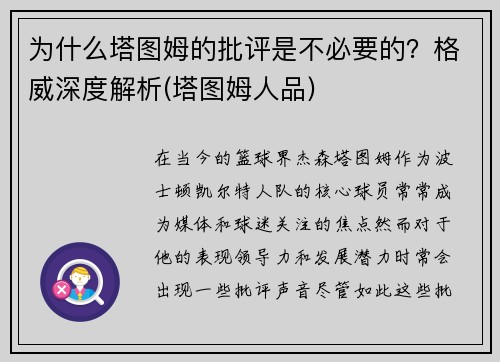 为什么塔图姆的批评是不必要的？格威深度解析(塔图姆人品)

在当今的篮球界杰森塔图姆作为波士顿凯尔特人队的核心球员常常成为媒体和球迷关注的焦点然而对于他的表现领导力和发展潜力时常会出现一些批评声音尽管如此这些批